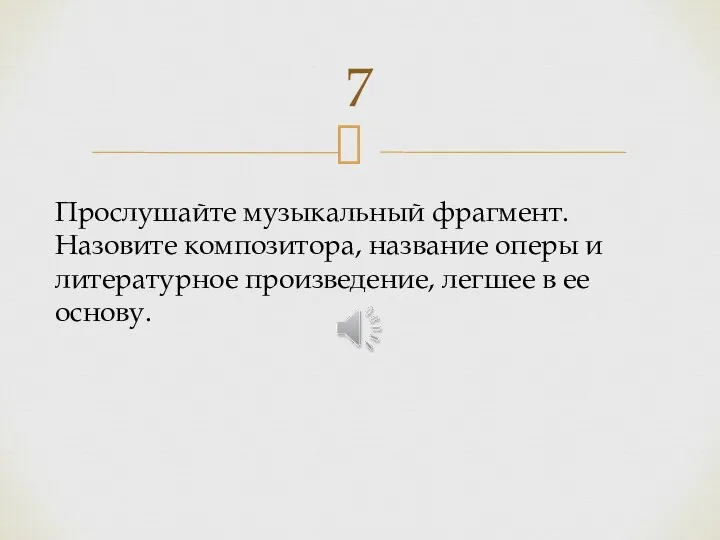 7

Прослушайте музыкальный фрагмент. Назовите композитора, название оперы и литературное произведение, легшее в ее основу.